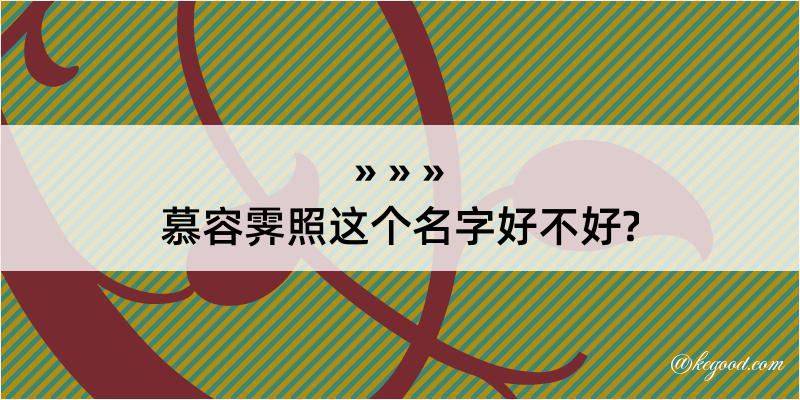 » » »
慕容霁照这个名字好不好?

@kegood.com